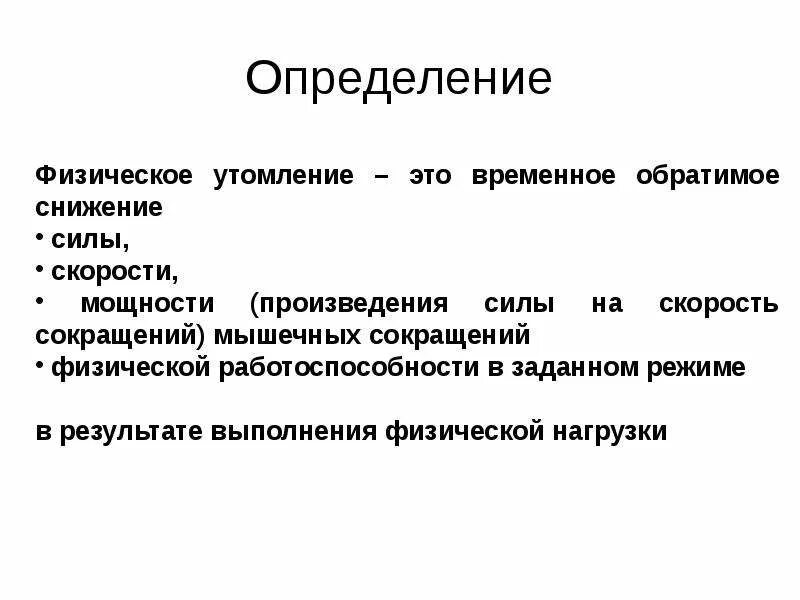 Определение

Физическое утомление – это временное обратимое снижение
• силы,
• скорости,
• мощности (произведения силы на скорость сокращений) мышечных сокращений
• физической работоспособности в заданном режиме

в результате выполнения физической нагрузки